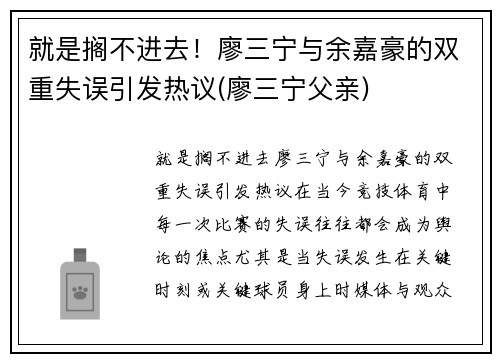 就是搁不进去！廖三宁与余嘉豪的双重失误引发热议(廖三宁父亲)

就是搁不进去廖三宁与余嘉豪的双重失误引发热议在当今竞技体育中每一次比赛的失误往往都会成为舆论的焦点尤其是当失误发生在关键时刻或关键球员身上时媒体与观众